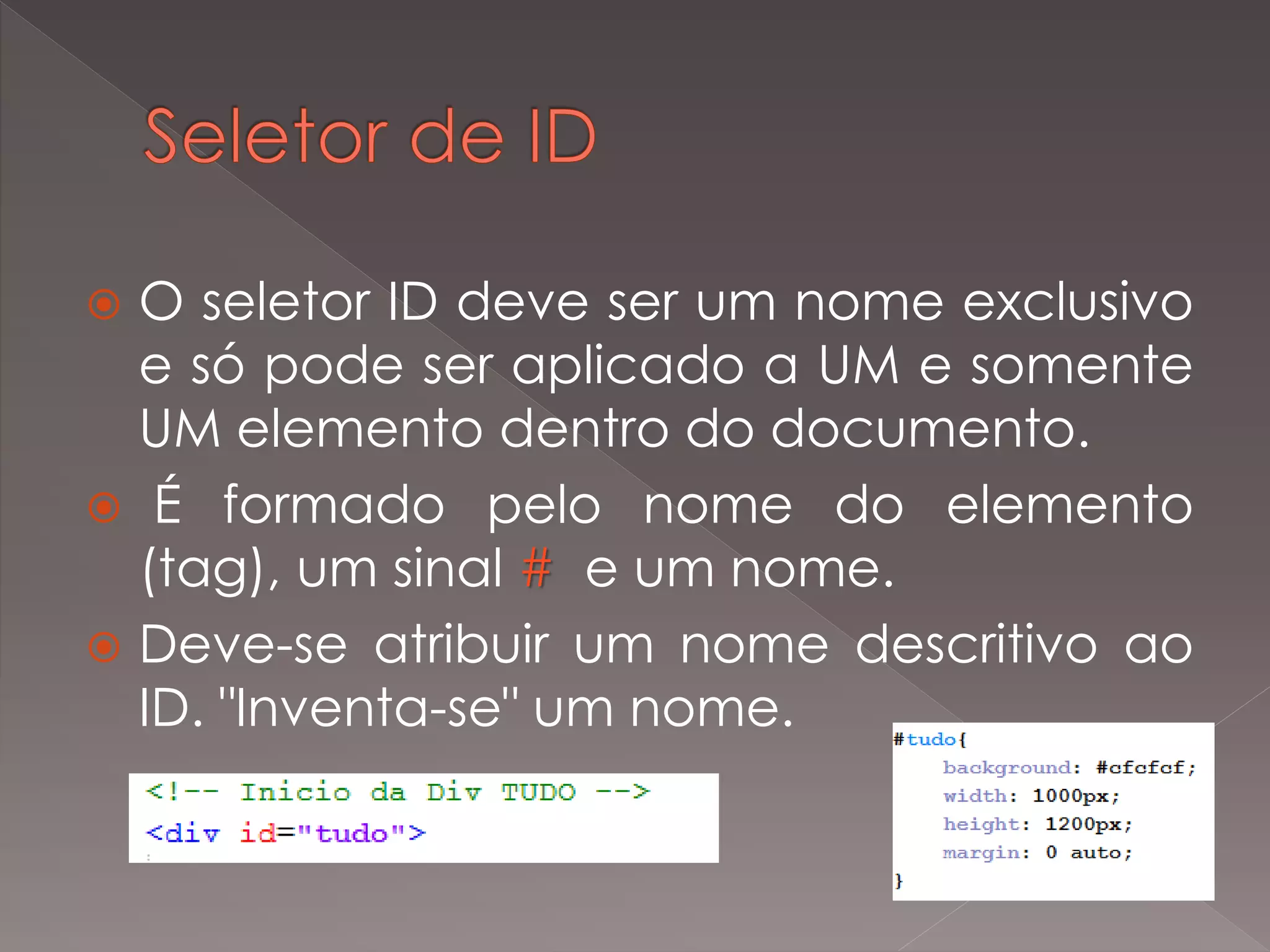 Seletor de ID

O seletor ID deve ser um nome exclusivo e só pode ser aplicado a UM e somente UM elemento dentro do documento.

É formado pelo nome do elemento (tag), um sinal # e um nome.

Deve-se atribuir um nome descritivo ao ID. "Inventa-se" um nome.

<!-- Inicio da Div TUDO -->
<div id="tudo">

#tudo{
background: #cfcfcf;
width: 1000px;
height: 1200px;
margin: 0 auto;
}